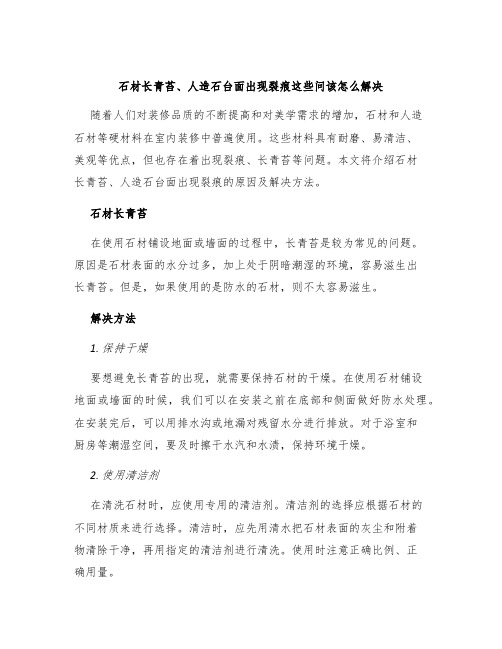 石材长青苔、人造石台面出现裂痕这些问该怎么解决

随着人们对装修品质的不断提高和对美学需求的增加，石材和人造石材等硬材料在室内装修中普遍使用。这些材料具有耐磨、易清洁、美观等优点，但也存在着出现裂痕、长青苔等问题。本文将介绍石材长青苔、人造石台面出现裂痕的原因及解决方法。

石材长青苔

在使用石材铺设地面或墙面的过程中，长青苔是较为常见的问题。原因是石材表面的水分过多，加上处于阴暗潮湿的环境，容易滋生出长青苔。但是，如果使用的是防水的石材，则不太容易滋生。

解决方法

1. 保持干燥

要想避免长青苔的出现，就需要保持石材的干燥。在使用石材铺设地面或墙面的时候，我们可以在安装之前在底部和侧面做好防水处理。在安装完后，可以用排水沟或地漏对残留水分进行排放。对于浴室和厨房等潮湿空间，要及时擦干水汽和水渍，保持环境干燥。

2. 使用清洁剂

在清洗石材时，应使用专用的清洁剂。清洁剂的选择应根据石材的不同材质来进行选择。清洁时，应先用清水把石材表面的灰尘和附着物清除干净，再用指定的清洁剂进行清洗。使用时注意正确比例、正确用量。